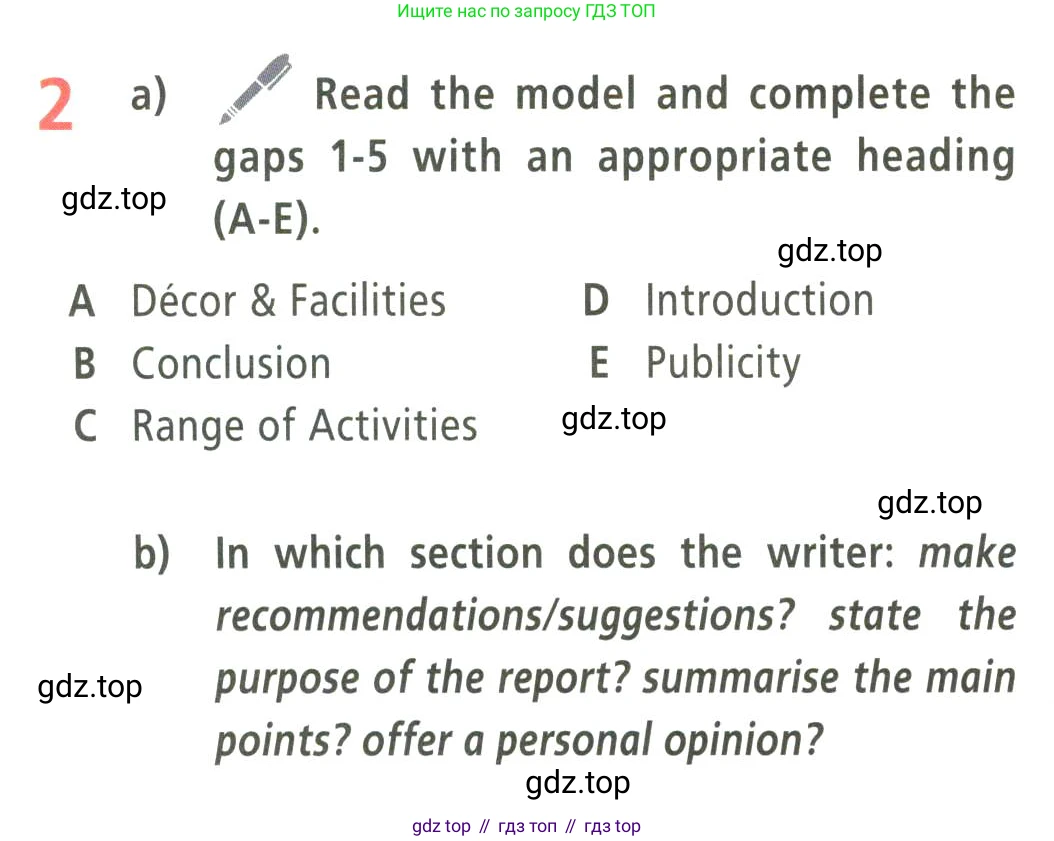 Ищите нас по запросу ГДЗ ТОП

2 a) Read the model and complete the gaps 1-5 with an appropriate heading (A-E).

A Décor & Facilities
B Conclusion
C Range of Activities
D Introduction
E Publicity

b) In which section does the writer: make recommendations/suggestions? state the purpose of the report? summarise the main points? offer a personal opinion?

gdz top // гдз топ // гдз top

gdz.top